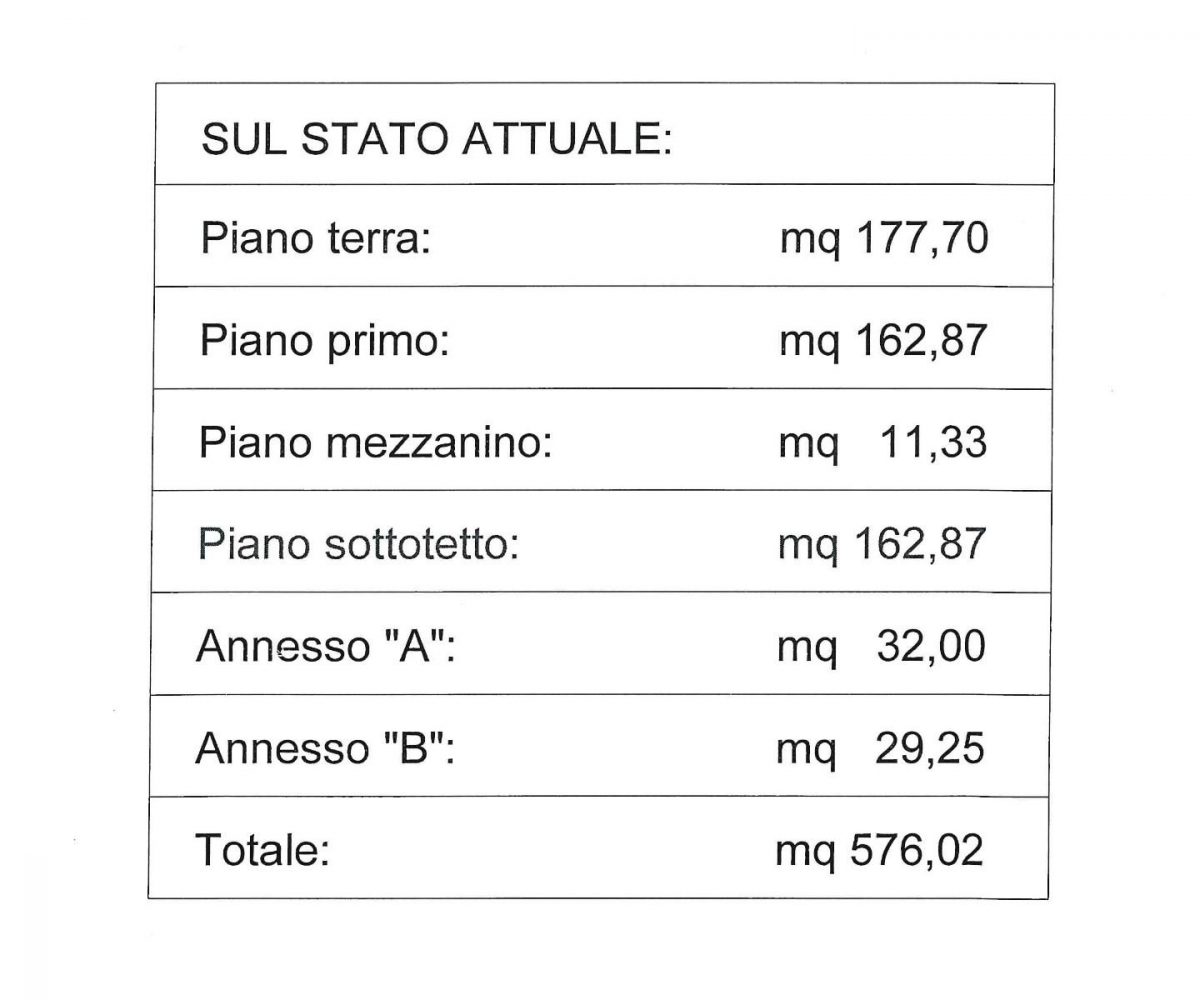 SUL STATO ATTUALE:

Piano terra: mq 177,70

Piano primo: mq 162,87

Piano mezzanino: mq 11,33

Piano sottotetto: mq 162,87

Annesso "A": mq 32,00

Annesso "B": mq 29,25

Totale: mq 576,02